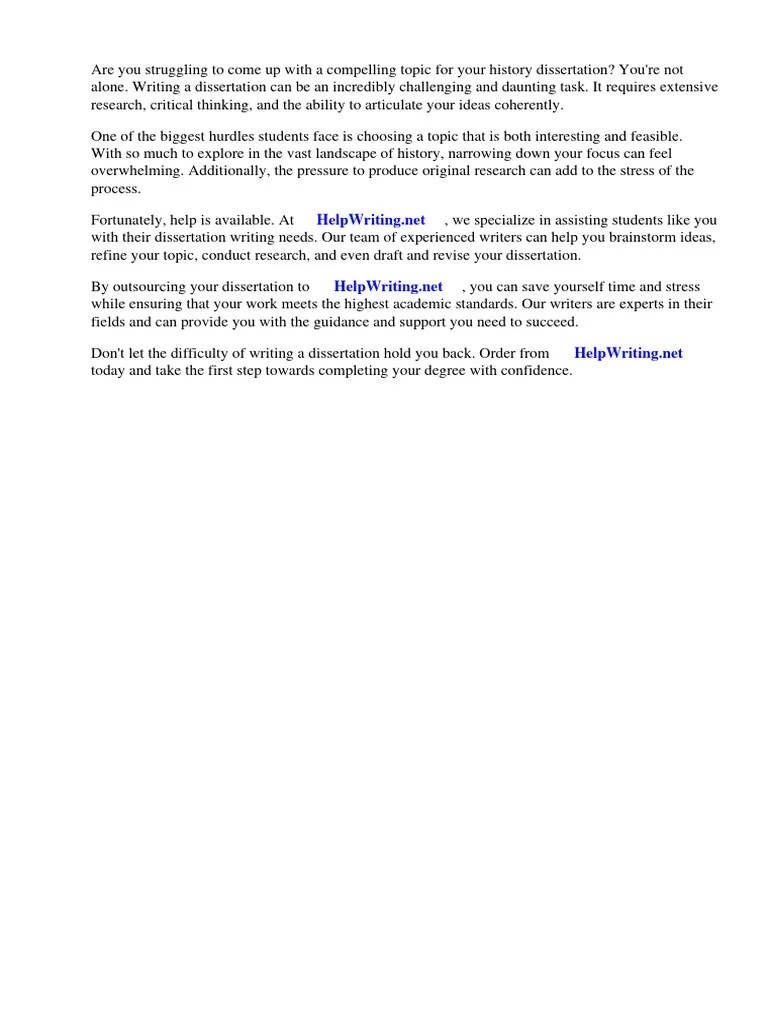 Are you struggling to come up with a compelling topic for your history dissertation? You're not alone. Writing a dissertation can be an incredibly challenging and daunting task. It requires extensive research, critical thinking, and the ability to articulate your ideas coherently.

One of the biggest hurdles students face is choosing a topic that is both interesting and feasible. With so much to explore in the vast landscape of history, narrowing down your focus can feel overwhelming. Additionally, the pressure to produce original research can add to the stress of the process.

Fortunately, help is available. At HelpWriting.net , we specialize in assisting students like you with their dissertation writing needs. Our team of experienced writers can help you brainstorm ideas, refine your topic, conduct research, and even draft and revise your dissertation.

By outsourcing your dissertation to HelpWriting.net , you can save yourself time and stress while ensuring that your work meets the highest academic standards. Our writers are experts in their fields and can provide you with the guidance and support you need to succeed.

Don't let the difficulty of writing a dissertation hold you back. Order from HelpWriting.net today and take the first step towards completing your degree with confidence.